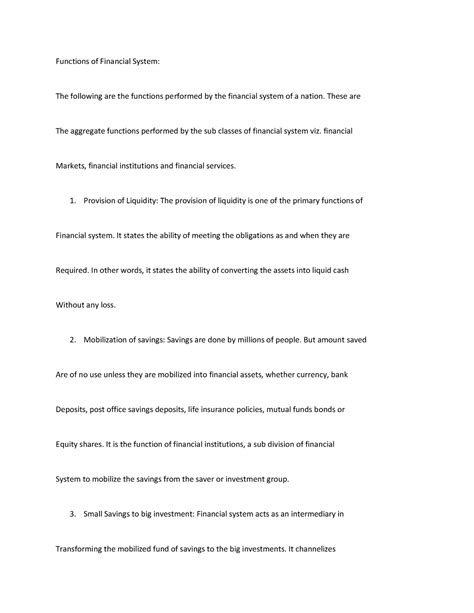 Functions of Financial System:

The following are the functions performed by the financial system of a nation. These are The aggregate functions performed by the sub classes of financial system viz. financial Markets, financial institutions and financial services.

1. Provision of Liquidity: The provision of liquidity is one of the primary functions of Financial system. It states the ability of meeting the obligations as and when they are Required. In other words, it states the ability of converting the assets into liquid cash Without any loss.

2. Mobilization of savings: Savings are done by millions of people. But amount saved Are of no use unless they are mobilized into financial assets, whether currency, bank Deposits, post office savings deposits, life insurance policies, mutual funds bonds or Equity shares. It is the function of financial institutions, a sub division of financial System to mobilize the savings from the saver or investment group.

3. Small Savings to big investment: Financial system acts as an intermediary in Transforming the mobilized fund of savings to the big investments. It channelizes